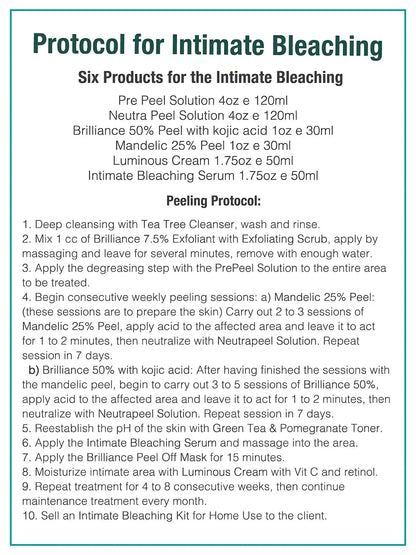 Protocol for Intimate Bleaching

Six Products for the Intimate Bleaching

Pre Peel Solution 4oz e 120ml
Neutra Peel Solution 4oz e 120ml
Brilliance 50% Peel with kojic acid 1oz e 30ml
Mandelic 25% Peel 1oz e 30ml
Luminous Cream 1.75oz e 50ml
Intimate Bleaching Serum 1.75oz e 50ml

Peeling Protocol:

1. Deep cleansing with Tea Tree Cleanser, wash and rinse.
2. Mix 1 cc of Brilliance 7.5% Exfoliant with Exfoliating Scrub, apply by massaging and leave for several minutes, remove with enough water.
3. Apply the degreasing step with the PrePeel Solution to the entire area to be treated.
4. Begin consecutive weekly peeling sessions: a) Mandelic 25% Peel: (these sessions are to prepare the skin) Carry out 2 to 3 sessions of Mandelic 25% Peel, apply acid to the affected area and leave it to act for 1 to 2 minutes, then neutralize with Neutrapeel Solution. Repeat session in 7 days.
b) Brilliance 50% with kojic acid: After having finished the sessions with the mandelic peel, begin to carry out 3 to 5 sessions of Brilliance 50%, apply acid to the affected area and leave it to act for 1 to 2 minutes, then neutralize with Neutrapeel Solution. Repeat session in 7 days.
5. Reestablish the pH of the skin with Green Tea & Pomegranate Toner.
6. Apply the Intimate Bleaching Serum and massage into the area.
7. Apply the Brilliance Peel Off Mask for 15 minutes.
8. Moisturize intimate area with Luminous Cream with Vit C and retinol.
9. Repeat treatment for 4 to 8 consecutive weeks, then continue maintenance treatment every month.
10. Sell an Intimate Bleaching Kit for Home Use to the client.